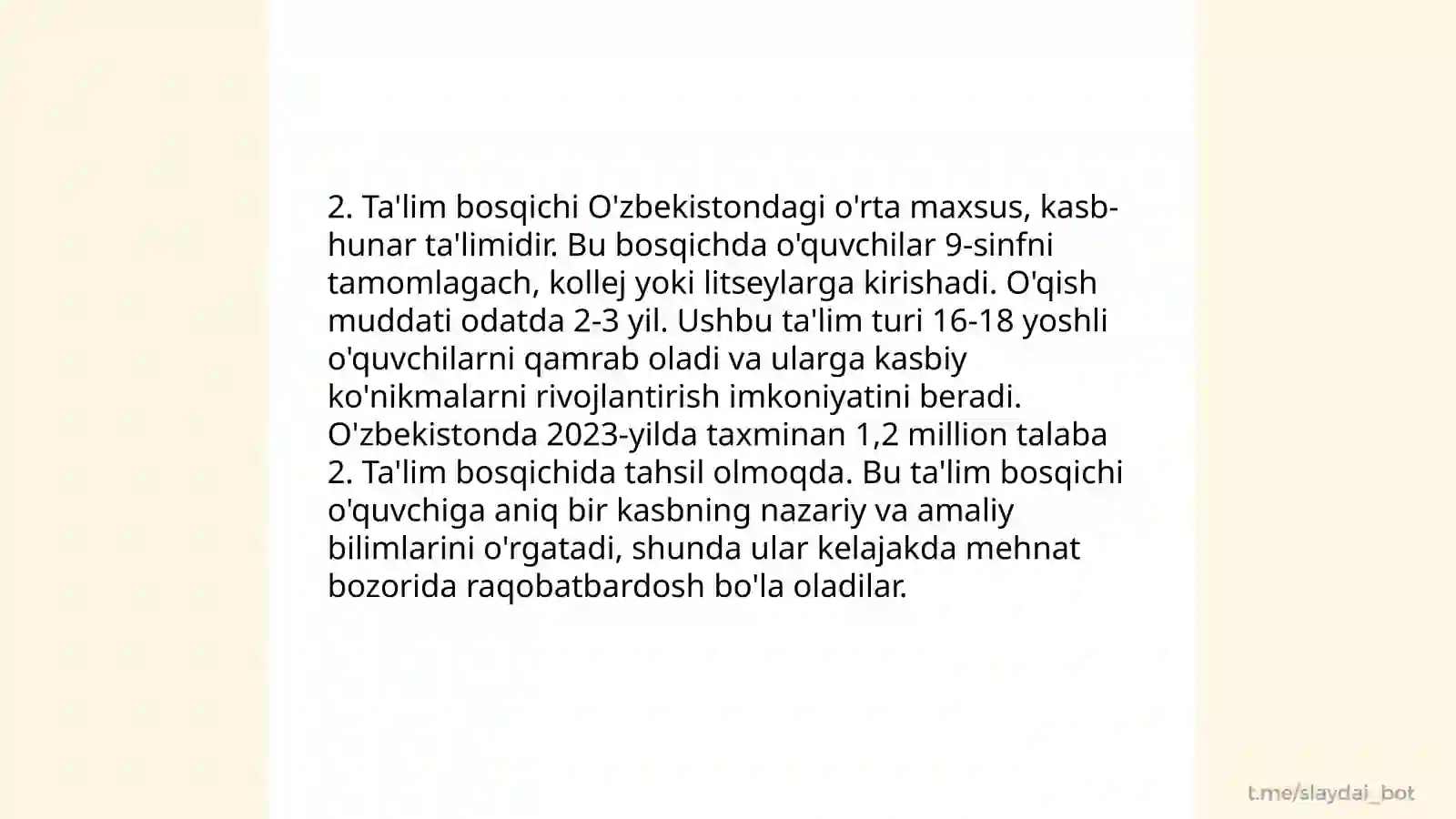 2. Ta'lim bosqichi O'zbekistondagi o'rta maxsus, kasb-hunar ta'limidir. Bu bosqichda o'quvchilar 9-sinfni tamomlagach, kollej yoki litseylarga kirishadi. O'qish muddati odatda 2-3 yil. Ushbu ta'lim turi 16-18 yoshli o'quvchilarni qamrab oladi va ularga kasbiy ko'nikmalarni rivojlantirish imkoniyatini beradi. O'zbekistonda 2023-yilda taxminan 1,2 million talaba 2. Ta'lim bosqichida tahsil olmoqda. Bu ta'lim bosqichi o'quvchiga aniq bir kasbning nazariy va amaliy bilimlarini o'rgatadi, shunda ular kelajakda mehnat bozorida raqobatbardosh bo'la oladilar.

t.me/slaydai_bot